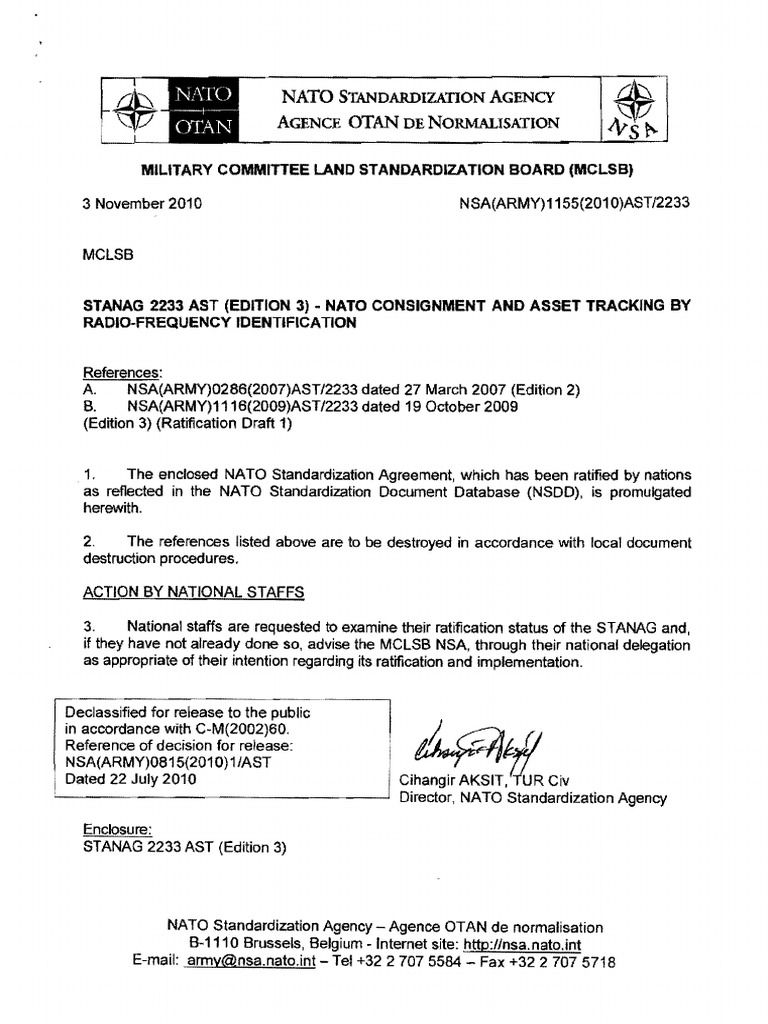 NATO OTAN

NATO STANDARDIZATION AGENCY
AGENCE OTAN DE NORMALISATION

NSA

MILITARY COMMITTEE LAND STANDARDIZATION BOARD (MCLSB)

3 November 2010

NSA(ARMY)1155(2010)AST/2233

MCLSB

STANAG 2233 AST (EDITION 3) - NATO CONSIGNMENT AND ASSET TRACKING BY RADIO-FREQUENCY IDENTIFICATION

References:
A. NSA(ARMY)0286(2007)AST/2233 dated 27 March 2007 (Edition 2)
B. NSA(ARMY)1116(2009)AST/2233 dated 19 October 2009 (Edition 3) (Ratification Draft 1)

1. The enclosed NATO Standardization Agreement, which has been ratified by nations as reflected in the NATO Standardization Document Database (NSDD), is promulgated herewith.

2. The references listed above are to be destroyed in accordance with local document destruction procedures.

ACTION BY NATIONAL STAFFS

3. National staffs are requested to examine their ratification status of the STANAG and, if they have not already done so, advise the MCLSB NSA, through their national delegation as appropriate of their intention regarding its ratification and implementation.

Declassified for release to the public in accordance with C-M(2002)60.
Reference of decision for release:
NSA(ARMY)0815(2010)1/AST
Dated 22 July 2010

Cihangir Aksit
Cihangir AKSIT, TUR Civ
Director, NATO Standardization Agency

Enclosure:
STANAG 2233 AST (Edition 3)

NATO Standardization Agency – Agence OTAN de normalisation
B-1110 Brussels, Belgium - Internet site: http://nsa.nato.int
E-mail: army@nsa.nato.int – Tel +32 2 707 5584 – Fax +32 2 707 5718